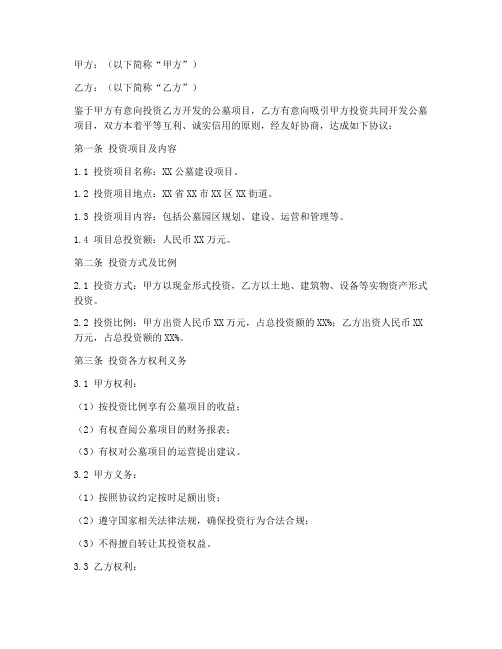 甲方：（以下简称“甲方”）

乙方：（以下简称“乙方”）

鉴于甲方有意向投资乙方开发的公墓项目，乙方有意向吸引甲方投资共同开发公墓项目，双方本着平等互利、诚实信用的原则，经友好协商，达成如下协议：

第一条 投资项目及内容

1.1 投资项目名称：XX 公墓建设项目。

1.2 投资项目地点：XX 省 XX 市 XX 区 XX 街道。

1.3 投资项目内容：包括公墓园区规划、建设、运营和管理等。

1.4 项目总投资额：人民币 XX 万元。

第二条 投资方式及比例

2.1 投资方式：甲方以现金形式投资，乙方以土地、建筑物、设备等实物资产形式投资。

2.2 投资比例：甲方出资人民币 XX 万元，占总投资额的 XX%；乙方出资人民币 XX 万元，占总投资额的 XX%。

第三条 投资各方权利义务

3.1 甲方权利：

（1）按投资比例享有公墓项目的收益；

（2）有权查阅公墓项目的财务报表；

（3）有权对公墓项目的运营提出建议。

3.2 甲方义务：

（1）按照协议约定按时足额出资；

（2）遵守国家相关法律法规，确保投资行为合法合规；

（3）不得擅自转让其投资权益。

3.3 乙方权利：